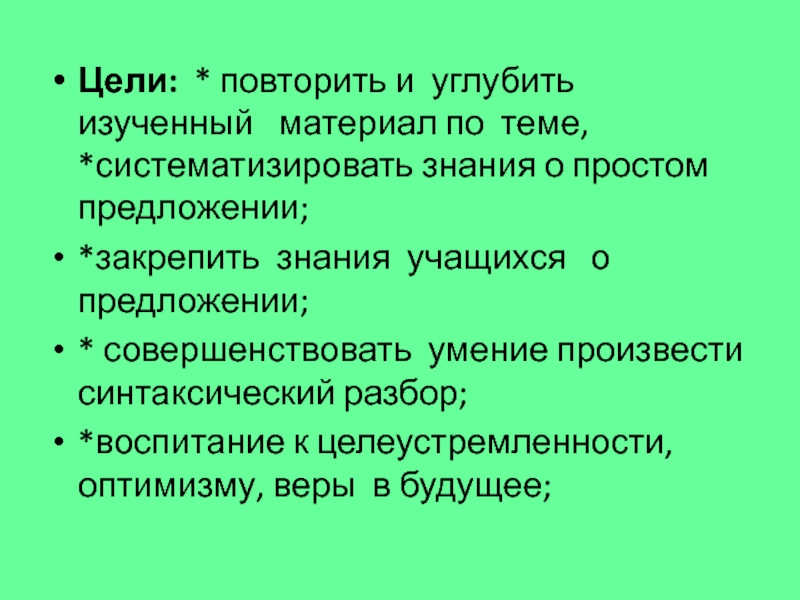 • Цели: * повторить и углубить изученный материал по теме, *систематизировать знания о простом предложении;

• *закрепить знания учащихся о предложении;

• * совершенствовать умение произвести синтаксический разбор;

• *воспитание к целеустремленности, оптимизму, веры в будущее;